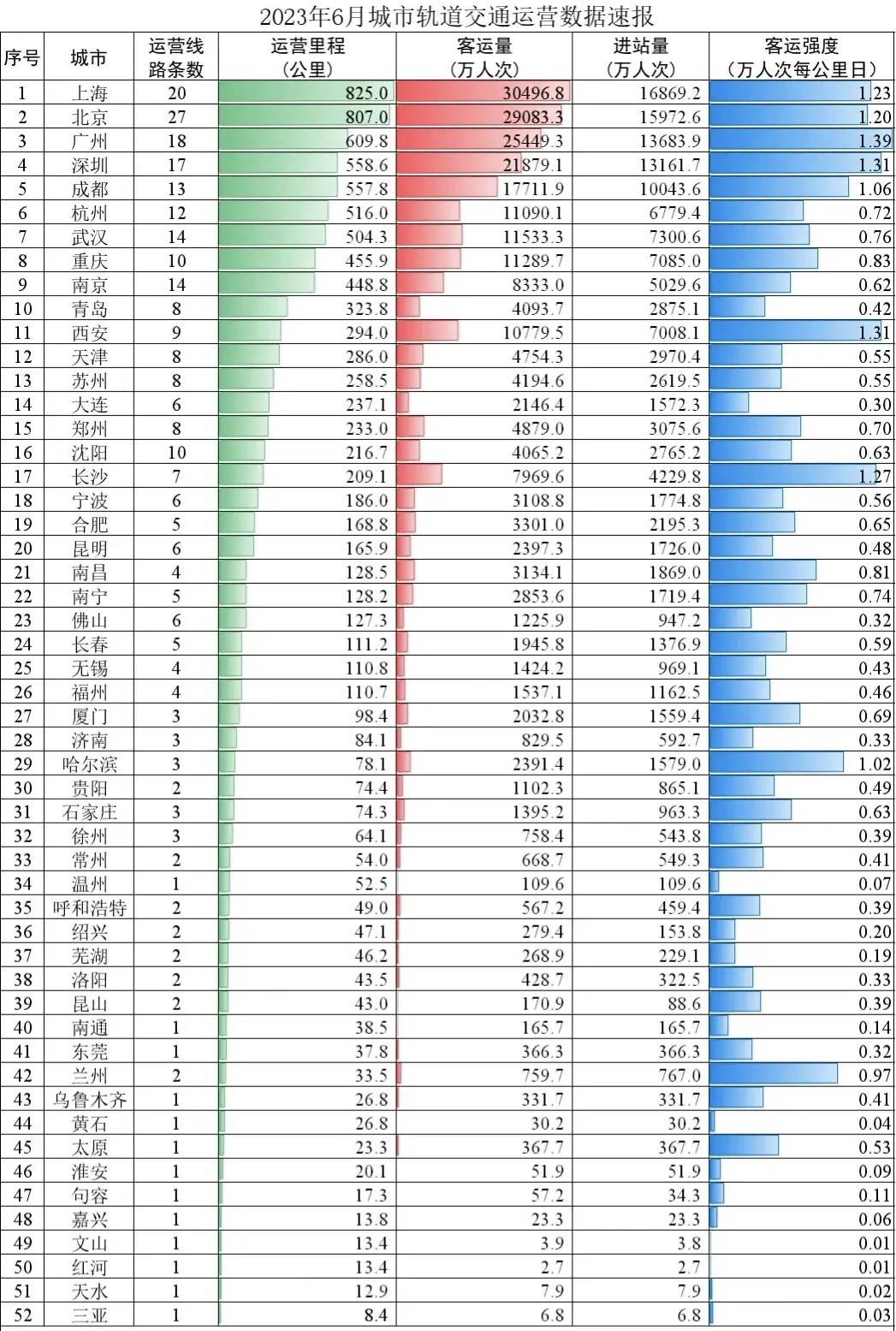 2023年6月城市轨道交通运营数据速报

| 序号 | 城市 | 运营线路条数 | 运营里程（公里） | 客运量（万人次） | 进站量（万人次） | 客运强度（万人次每公里日） |
|---|---|---|---|---|---|---|
| 1 | 上海 | 20 | 825.0 | 30496.8 | 16869.2 | 1.23 |
| 2 | 北京 | 27 | 807.0 | 29083.3 | 15972.6 | 1.20 |
| 3 | 广州 | 18 | 609.8 | 25449.3 | 13683.9 | 1.39 |
| 4 | 深圳 | 17 | 558.6 | 21879.1 | 13161.7 | 1.31 |
| 5 | 成都 | 13 | 557.8 | 17711.9 | 10043.6 | 1.06 |
| 6 | 杭州 | 12 | 516.0 | 11090.1 | 6779.4 | 0.72 |
| 7 | 武汉 | 14 | 504.3 | 11533.3 | 7300.6 | 0.76 |
| 8 | 重庆 | 10 | 455.9 | 11289.7 | 7085.0 | 0.83 |
| 9 | 南京 | 14 | 448.8 | 8333.0 | 5029.6 | 0.62 |
| 10 | 青岛 | 8 | 323.8 | 4093.7 | 2875.1 | 0.42 |
| 11 | 西安 | 9 | 294.0 | 10779.5 | 7008.1 | 1.31 |
| 12 | 天津 | 8 | 286.0 | 4754.3 | 2970.4 | 0.55 |
| 13 | 苏州 | 8 | 258.5 | 4194.6 | 2619.5 | 0.55 |
| 14 | 大连 | 6 | 237.1 | 2146.4 | 1572.3 | 0.30 |
| 15 | 郑州 | 8 | 233.0 | 4879.0 | 3075.6 | 0.70 |
| 16 | 沈阳 | 10 | 216.7 | 4065.2 | 2765.2 | 0.63 |
| 17 | 长沙 | 7 | 209.1 | 7969.6 | 4229.8 | 1.27 |
| 18 | 宁波 | 6 | 186.0 | 3108.8 | 1774.8 | 0.56 |
| 19 | 合肥 | 5 | 168.8 | 3301.0 | 2195.3 | 0.65 |
| 20 | 昆明 | 6 | 165.9 | 2397.3 | 1726.0 | 0.48 |
| 21 | 南昌 | 4 | 128.5 | 3134.1 | 1869.0 | 0.81 |
| 22 | 南宁 | 5 | 128.2 | 2853.6 | 1719.4 | 0.74 |
| 23 | 佛山 | 6 | 127.3 | 1225.9 | 947.2 | 0.32 |
| 24 | 长春 | 5 | 111.2 | 1945.8 | 1376.9 | 0.59 |
| 25 | 无锡 | 4 | 110.8 | 1424.2 | 969.1 | 0.43 |
| 26 | 福州 | 4 | 110.7 | 1537.1 | 1162.5 | 0.46 |
| 27 | 厦门 | 3 | 98.4 | 2032.8 | 1559.4 | 0.69 |
| 28 | 济南 | 3 | 84.1 | 829.5 | 592.7 | 0.33 |
| 29 | 哈尔滨 | 3 | 78.1 | 2391.4 | 1579.0 | 1.02 |
| 30 | 贵阳 | 2 | 74.4 | 1102.3 | 865.1 | 0.49 |
| 31 | 石家庄 | 3 | 74.3 | 1395.2 | 963.3 | 0.63 |
| 32 | 徐州 | 3 | 64.1 | 758.4 | 543.8 | 0.39 |
| 33 | 常州 | 2 | 54.0 | 668.7 | 549.3 | 0.41 |
| 34 | 温州 | 1 | 52.5 | 109.6 | 109.6 | 0.07 |
| 35 | 呼和浩特 | 2 | 49.0 | 567.2 | 459.4 | 0.39 |
| 36 | 绍兴 | 2 | 47.1 | 279.4 | 153.8 | 0.20 |
| 37 | 芜湖 | 2 | 46.2 | 268.9 | 229.1 | 0.19 |
| 38 | 洛阳 | 2 | 43.5 | 428.7 | 322.5 | 0.33 |
| 39 | 昆山 | 2 | 43.0 | 170.9 | 88.6 | 0.39 |
| 40 | 南通 | 1 | 38.5 | 165.7 | 165.7 | 0.14 |
| 41 | 东莞 | 1 | 37.8 | 366.3 | 366.3 | 0.32 |
| 42 | 兰州 | 2 | 33.5 | 759.7 | 767.0 | 0.97 |
| 43 | 乌鲁木齐 | 1 | 26.8 | 331.7 | 331.7 | 0.41 |
| 44 | 黄石 | 1 | 26.8 | 30.2 | 30.2 | 0.04 |
| 45 | 太原 | 1 | 23.3 | 367.7 | 367.7 | 0.53 |
| 46 | 淮安 | 1 | 20.1 | 51.9 | 51.9 | 0.09 |
| 47 | 句容 | 1 | 17.3 | 57.2 | 34.3 | 0.11 |
| 48 | 嘉兴 | 1 | 13.8 | 23.3 | 23.3 | 0.06 |
| 49 | 文山 | 1 | 13.4 | 3.9 | 3.8 | 0.01 |
| 50 | 红河 | 1 | 13.4 | 2.7 | 2.7 | 0.01 |
| 51 | 天水 | 1 | 12.9 | 7.9 | 7.9 | 0.02 |
| 52 | 三亚 | 1 | 8.4 | 6.8 | 6.8 | 0.03 |